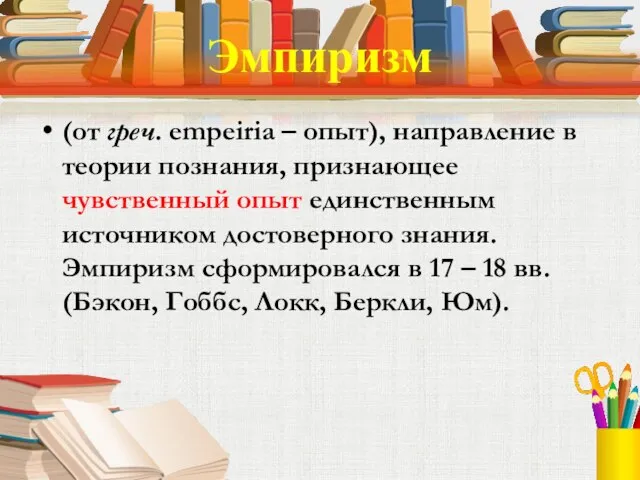 Эмпиризм

• (от греч. empeiria – опыт), направление в теории познания, признающее чувственный опыт единственным источником достоверного знания. Эмпиризм сформировался в 17 – 18 вв. (Бэкон, Гоббс, Локк, Беркли, Юм).